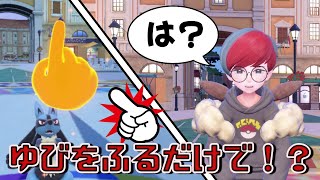 は？

ゆびをふるだけで！？